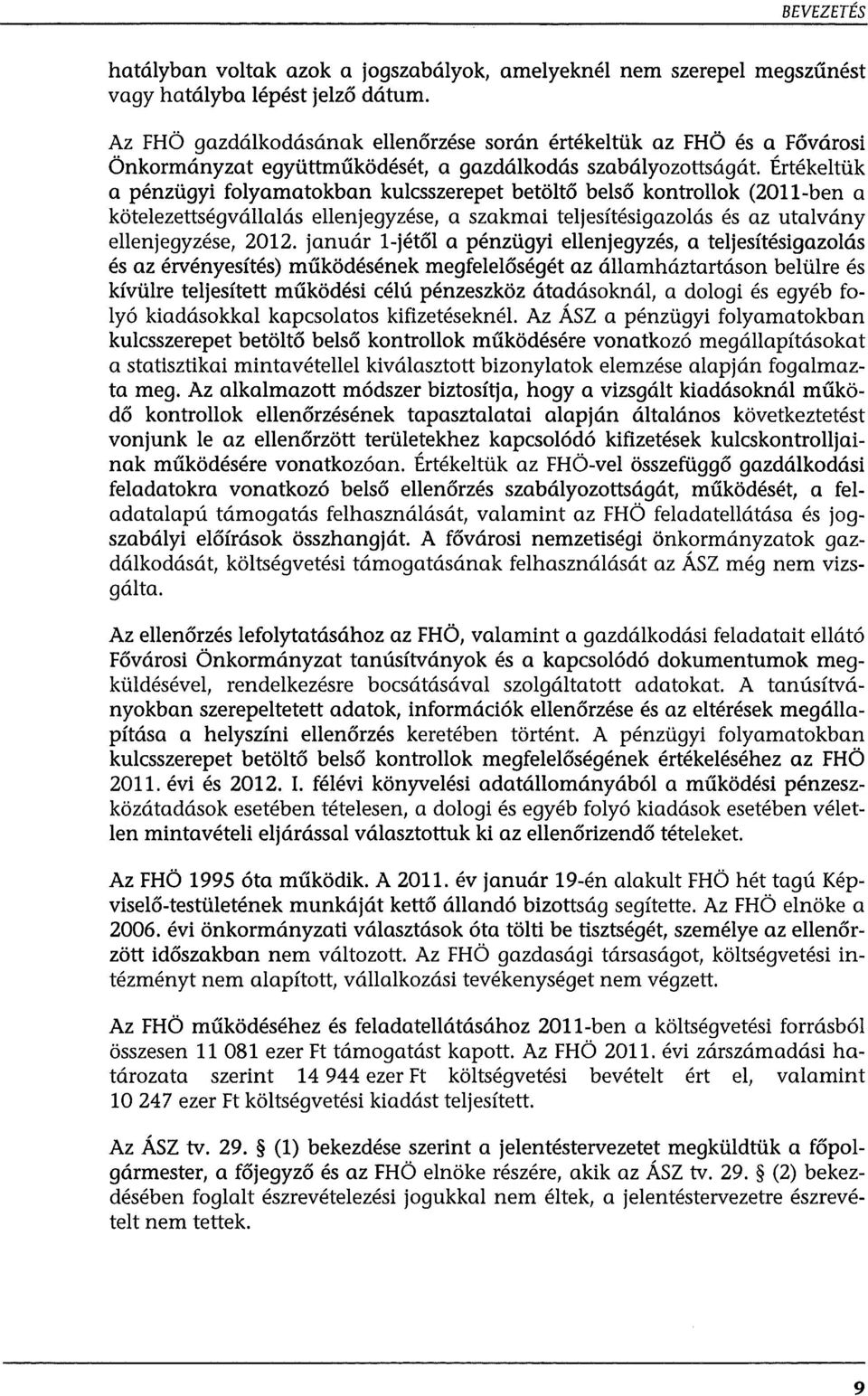 BEVEZETÉS

hatályban voltak azok a jogszabályok, amelyeknél nem szerepel megszűnést vagy hatályba lépést jelző dátum.

Az FHÖ gazdálkodásának ellenőrzése során értékeltük az FHÖ és a Fővárosi Önkormányzat együttműködését, a gazdálkodás szabályozottságát. Értékeltük a pénzügyi folyamatokban kulcsszerepet betöltő belső kontrollok (2011-ben a kötelezettségvállalás ellenjegyzése, a szakmai teljesítésigazolás és az utalvány ellenjegyzése, 2012. január 1-jétől a pénzügyi ellenjegyzés, a teljesítésigazolás és az érvényesítés) működésének megfelelőségét az államháztartáson belülre és kívülre teljesített működési célú pénzeszköz átadásoknál, a dologi és egyéb folyó kiadásokkal kapcsolatos kifizetéseknél. Az ÁSZ a pénzügyi folyamatokban kulcsszerepet betöltő belső kontrollok működésére vonatkozó megállapításokat a statisztikai mintavétellel kiválasztott bizonylatok elemzése alapján fogalmazta meg. Az alkalmazott módszer biztosítja, hogy a vizsgált kiadásoknál működő kontrollok ellenőrzésének tapasztalatai alapján általános következtetést vonjunk le az ellenőrzött területekhez kapcsolódó kifizetések kulcskontrolljainak működésére vonatkozóan. Értékeltük az FHÖ-vel összefüggő gazdálkodási feladatokra vonatkozó belső ellenőrzés szabályozottságát, működését, a feladatalapú támogatás felhasználását, valamint az FHÖ feladatellátása és jogszabályi előírások összhangját. A fővárosi nemzetiségi önkormányzatok gazdálkodását, költségvetési támogatásának felhasználását az ÁSZ még nem vizsgálta.

Az ellenőrzés lefolytatásához az FHÖ, valamint a gazdálkodási feladatait ellátó Fővárosi Önkormányzat tanúsítványok és a kapcsolódó dokumentumok megküldésével, rendelkezésre bocsátásával szolgáltatott adatokat. A tanúsítványokban szerepeltetett adatok, információk ellenőrzése és az eltérések megállapítása a helyszíni ellenőrzés keretében történt. A pénzügyi folyamatokban kulcsszerepet betöltő belső kontrollok megfelelőségének értékeléséhez az FHÖ 2011. évi és 2012. I. félévi könyvelési adatállományából a működési pénzeszközátadások esetében tételesen, a dologi és egyéb folyó kiadások esetében véletlen mintavételi eljárással választottuk ki az ellenőrizendő tételeket.

Az FHÖ 1995 óta működik. A 2011. év január 19-én alakult FHÖ hét tagú Képviselő-testületének munkáját kettő állandó bizottság segítette. Az FHÖ elnöke a 2006. évi önkormányzati választások óta tölti be tisztségét, személye az ellenőrzött időszakban nem változott. Az FHÖ gazdasági társaságot, költségvetési intézményt nem alapított, vállalkozási tevékenységet nem végzett.

Az FHÖ működéséhez és feladatellátásához 2011-ben a költségvetési forrásból összesen 11 081 ezer Ft támogatást kapott. Az FHÖ 2011. évi zárszámadási határozata szerint 14 944 ezer Ft költségvetési bevételt ért el, valamint 10 247 ezer Ft költségvetési kiadást teljesített.

Az ÁSZ tv. 29. § (1) bekezdése szerint a jelentéstervezetet megküldtük a főpolgármester, a főjegyző és az FHÖ elnöke részére, akik az ÁSZ tv. 29. § (2) bekezdésében foglalt észrevételezési jogukkal nem éltek, a jelentéstervezetre észrevételt nem tettek.

9